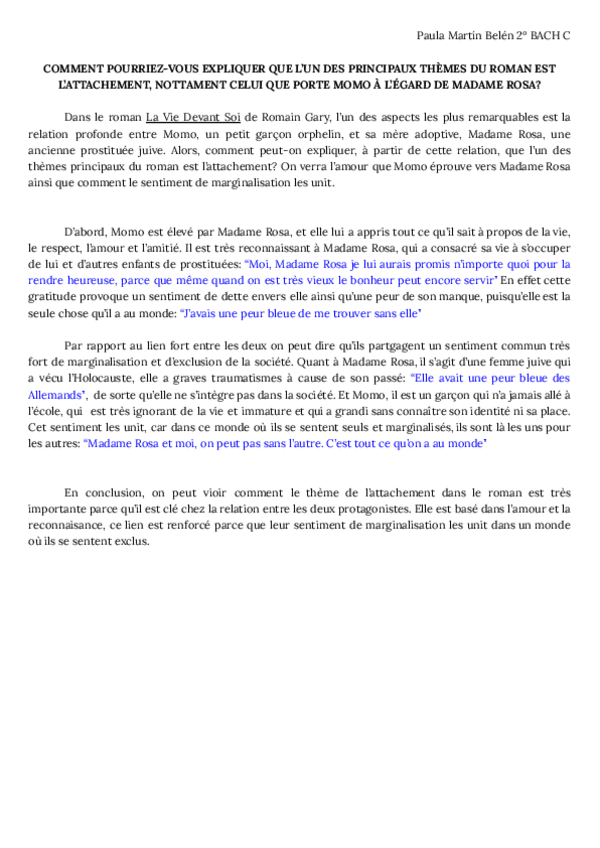 Paula Martín Belén 2º BACH C

COMMENT POURRIEZ-VOUS EXPLIQUER QUE L'UN DES PRINCIPAUX THÈMES DU ROMAN EST L'ATTACHEMENT, NOTTAMENT CELUI QUE PORTE MOMO À L'ÉGARD DE MADAME ROSA?

Dans le roman La Vie Devant Soi de Romain Gary, l'un des aspects les plus remarquables est la relation profonde entre Momo, un petit garçon orphelin, et sa mère adoptive, Madame Rosa, une ancienne prostituée juive. Alors, comment peut-on expliquer, à partir de cette relation, que l'un des thèmes principaux du roman est l'attachement? On verra l'amour que Momo éprouve vers Madame Rosa ainsi que comment le sentiment de marginalisation les unit.

D'abord, Momo est élevé par Madame Rosa, et elle lui a appris tout ce qu'il sait à propos de la vie, le respect, l'amour et l'amitié. Il est très reconnaissant à Madame Rosa, qui a consacré sa vie à s'occuper de lui et d'autres enfants de prostituées: "Moi, Madame Rosa je lui aurais promis n'importe quoi pour la rendre heureuse, parce que même quand on est très vieux le bonheur peut encore servir" En effet cette gratitude provoque un sentiment de dette envers elle ainsi qu'une peur de son manque, puisqu'elle est la seule chose qu'il a au monde: "J'avais une peur bleue de me trouver sans elle"

Par rapport au lien fort entre les deux on peut dire qu'ils partgagent un sentiment commun très fort de marginalisation et d'exclusion de la société. Quant à Madame Rosa, il s'agit d'une femme juive qui a vécu l'Holocauste, elle a graves traumatismes à cause de son passé: "Elle avait une peur bleue des Allemands", de sorte qu'elle ne s'intègre pas dans la société. Et Momo, il est un garçon qui n'a jamais allé à l'école, qui est très ignorant de la vie et immature et qui a grandi sans connaître son identité ni sa place. Cet sentiment les unit, car dans ce monde où ils se sentent seuls et marginalisés, ils sont là les uns pour les autres: "Madame Rosa et moi, on peut pas sans l'autre. C'est tout ce qu'on a au monde"

En conclusion, on peut vioir comment le thème de l'attachement dans le roman est très importante parce qu'il est clé chez la relation entre les deux protagonistes. Elle est basé dans l'amour et la reconnaisance, ce lien est renforcé parce que leur sentiment de marginalisation les unit dans un monde où ils se sentent exclus.